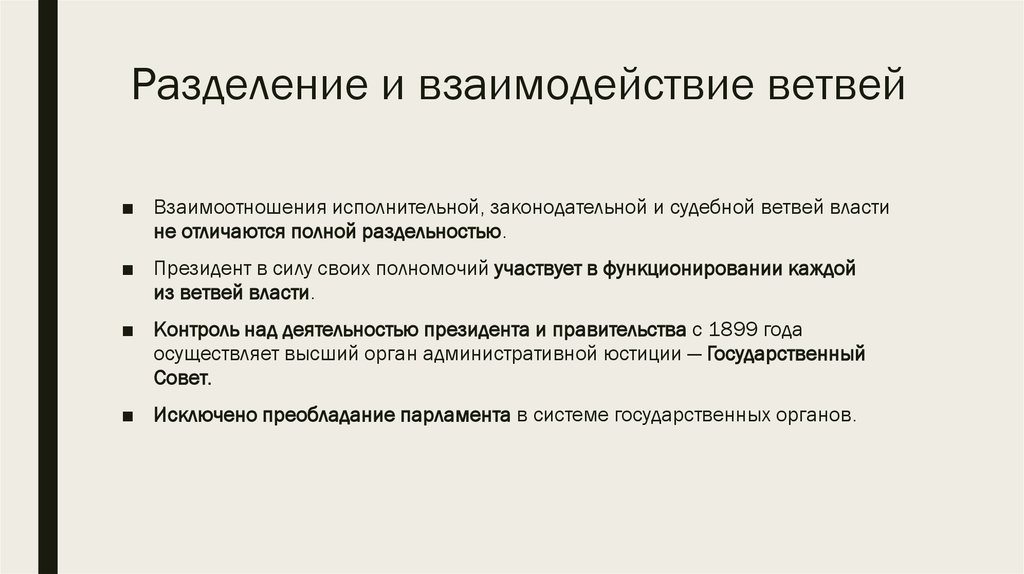 Разделение и взаимодействие ветвей

■ Взаимоотношения исполнительной, законодательной и судебной ветвей власти не отличаются полной раздельностью.

■ Президент в силу своих полномочий участвует в функционировании каждой из ветвей власти.

■ Контроль над деятельностью президента и правительства с 1899 года осуществляет высший орган административной юстиции — Государственный Совет.

■ Исключено преобладание парламента в системе государственных органов.